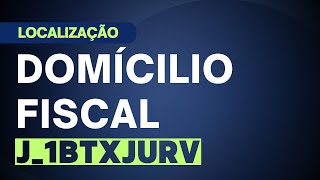 LOCALIZAÇÃO
DOMÍCILIO FISCAL
J_1BTXJURV